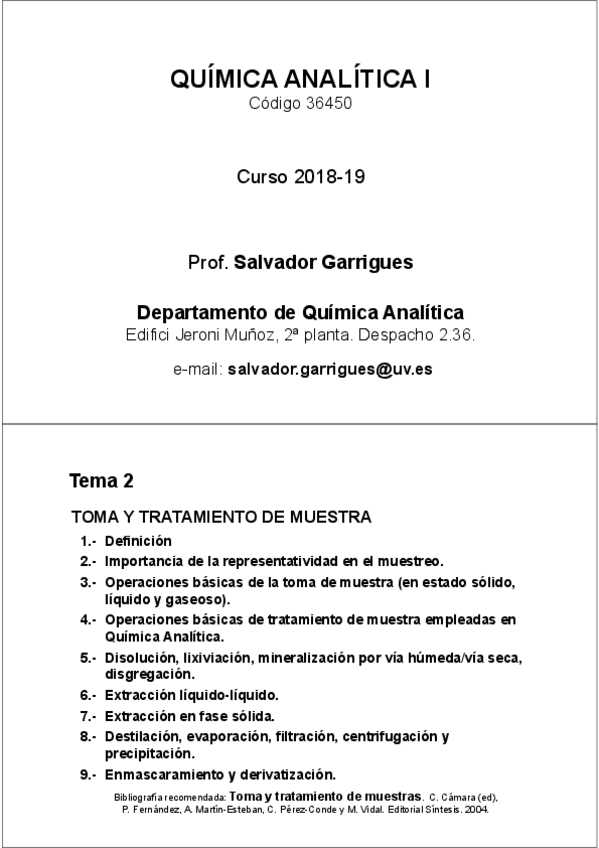 QUÍMICA ANALÍTICA I
Código 36450

Curso 2018-19

Prof. Salvador Garrigues

Departamento de Química Analítica
Edifici Jeroni Muñoz, 2ª planta. Despacho 2.36.

e-mail: salvador.garrigues@uv.es

Tema 2

TOMA Y TRATAMIENTO DE MUESTRA

1.- Definición
2.- Importancia de la representatividad en el muestreo.
3.- Operaciones básicas de la toma de muestra (en estado sólido, líquido y gaseoso).
4.- Operaciones básicas de tratamiento de muestra empleadas en Química Analítica.
5.- Disolución, lixiviación, mineralización por vía húmeda/vía seca, disgregación.
6.- Extracción líquido-líquido.
7.- Extracción en fase sólida.
8.- Destilación, evaporación, filtración, centrifugación y precipitación.
9.- Enmascaramiento y derivatización.

Bibliografía recomendada: Toma y tratamiento de muestras. C. Cámara (ed), P. Fernández, A. Martín-Esteban, C. Pérez-Conde y M. Vidal. Editorial Síntesis. 2004.